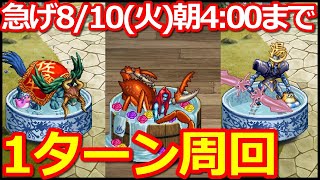 急げ8/10(火)朝4:00まで

湯

1ターン周回